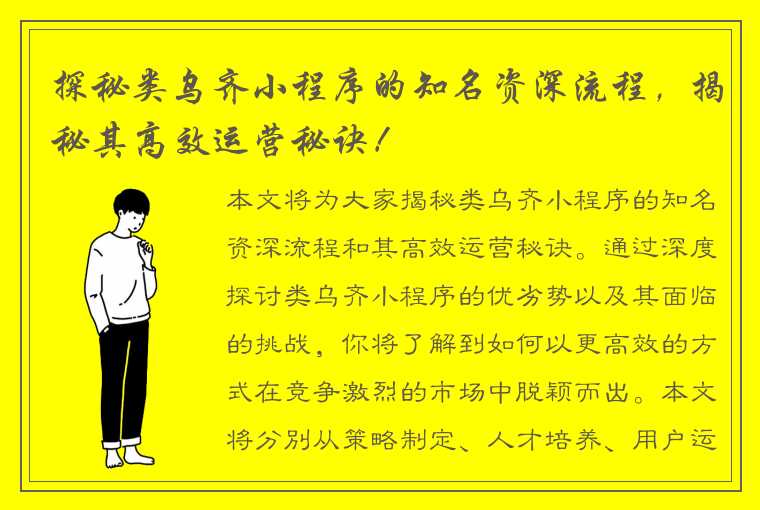 探秘类乌齐小程序的知名资深流程，揭秘其高效运营秘诀！

本文将为大家揭秘类乌齐小程序的知名资深流程和其高效运营秘诀。通过深度探讨类乌齐小程序的优劣势以及其面临的挑战，你将了解到如何以更高效的方式在竞争激烈的市场中脱颖而出。本文将分别从策略制定、人才培养、用户运